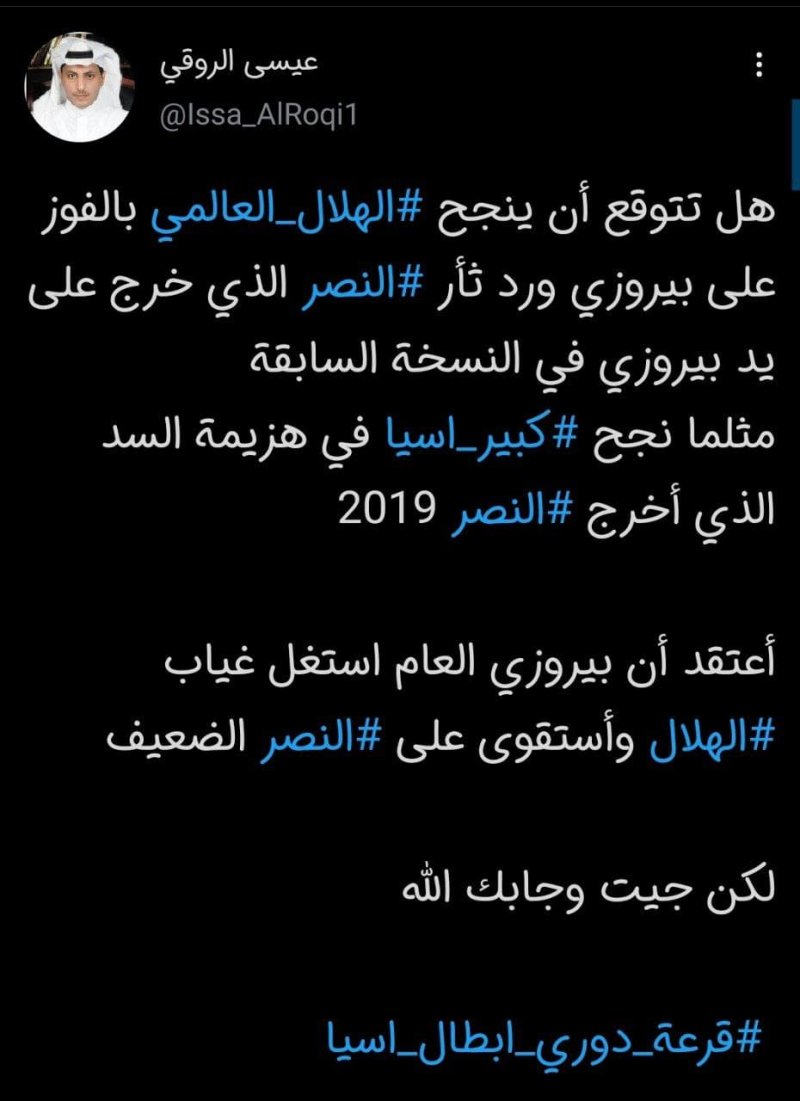 عيسى الروقي
@Issa_AlRoqi1

هل تتوقع أن ينجح #الهلال_العالمي بالفوز على بيروزي ورد ثأر #النصر الذي خرج على يد بيروزي في النسخة السابقة
مثلما نجح #كبير_اسيا في هزيمة السد الذي أخرج #النصر 2019

أعتقد أن بيروزي العام استغل غياب #الهلال وأستقوى على #النصر الضعيف

لكن جيت وجابك الله

#قرعة_دوري_ابطال_اسيا